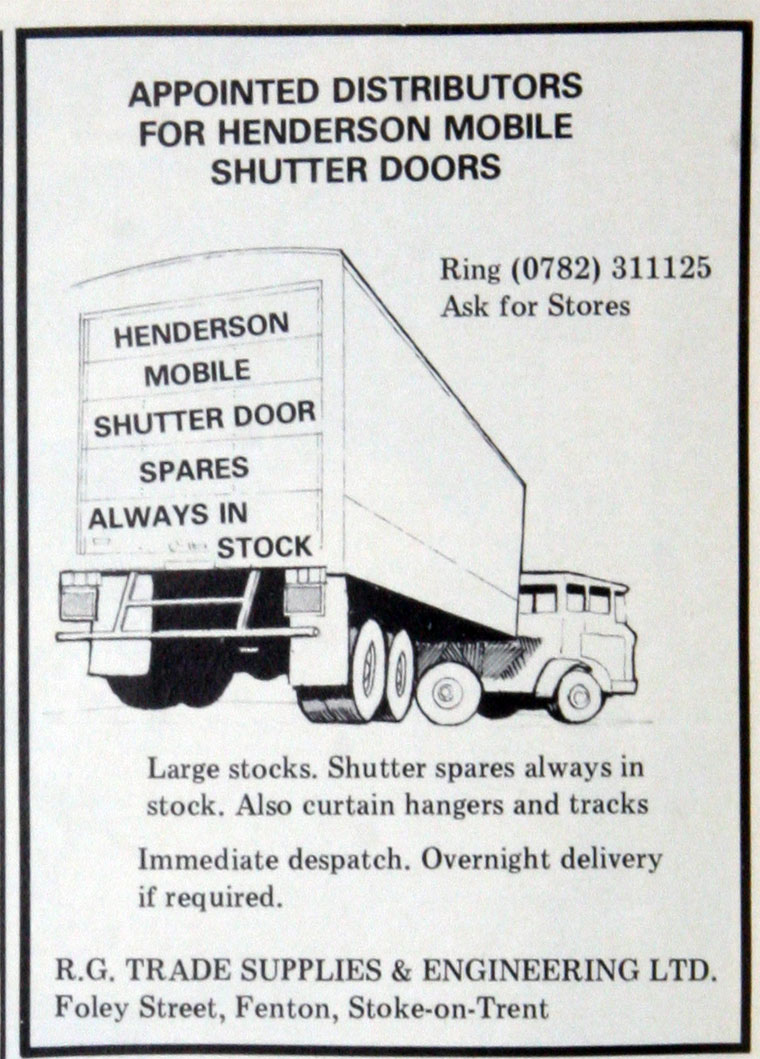 APPOINTED DISTRIBUTORS FOR HENDERSON MOBILE SHUTTER DOORS

Ring (0782) 311125
Ask for Stores

HENDERSON
MOBILE
SHUTTER DOOR
SPARES
ALWAYS IN
STOCK

Large stocks. Shutter spares always in stock. Also curtain hangers and tracks

Immediate despatch. Overnight delivery if required.

R.G. TRADE SUPPLIES & ENGINEERING LTD.
Foley Street, Fenton, Stoke-on-Trent